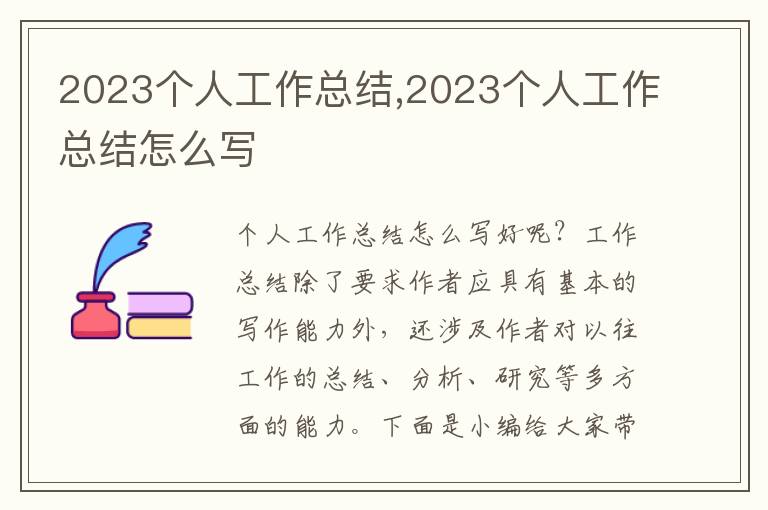 2023个人工作总结,2023个人工作总结怎么写

个人工作总结怎么写好呢？工作总结除了要求作者应具有基本的写作能力外，还涉及作者对以往工作的总结、分析、研究等多方面的能力。下面是小编给大家带